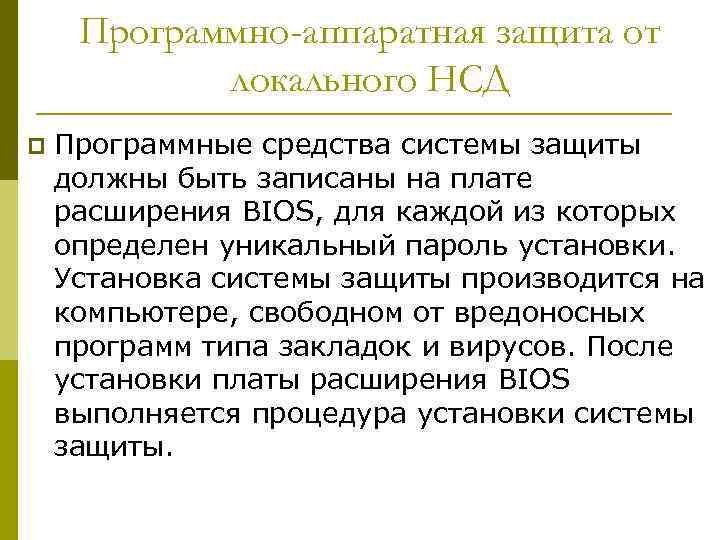 Программно-аппаратная защита от локального НСД

Программные средства системы защиты должны быть записаны на плате расширения BIOS, для каждой из которых определен уникальный пароль установки. Установка системы защиты производится на компьютере, свободном от вредоносных программ типа закладок и вирусов. После установки платы расширения BIOS выполняется процедура установки системы защиты.